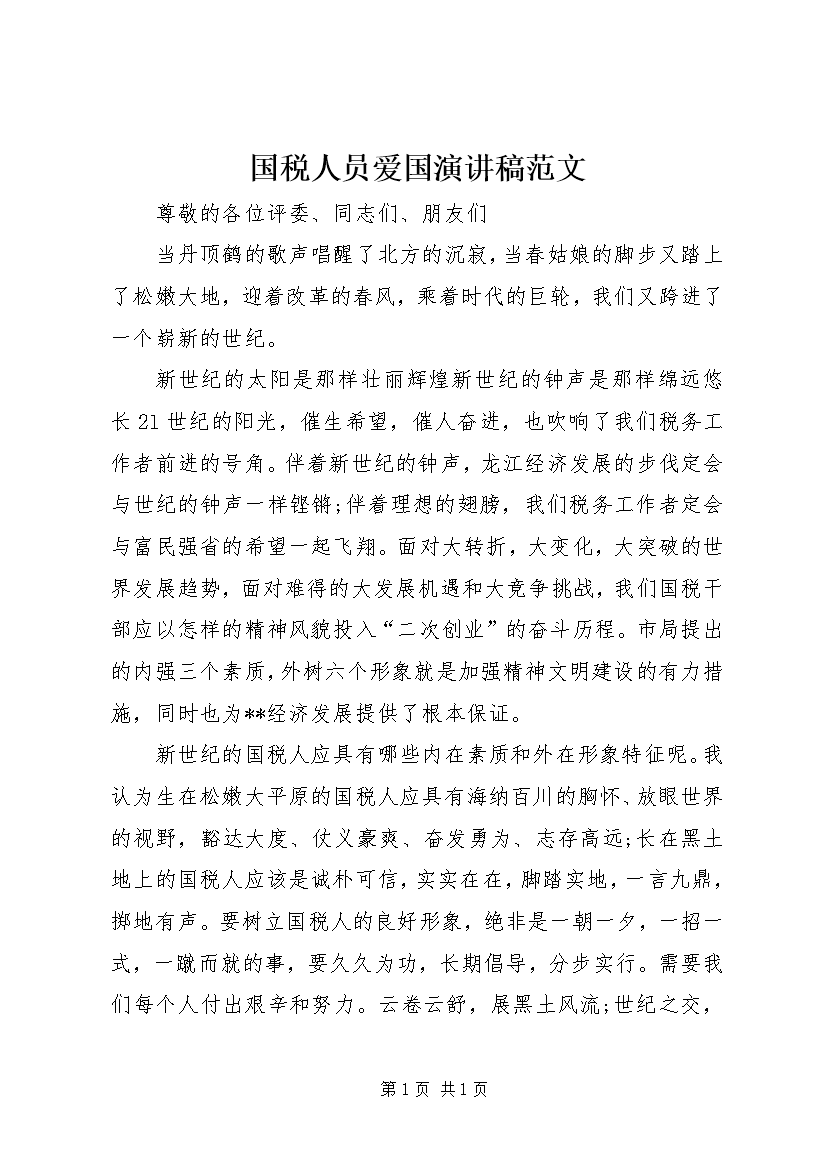 国税人员爱国演讲稿范文

尊敬的各位评委、同志们、朋友们

当丹顶鹤的歌声唱醒了北方的沉寂，当春姑娘的脚步又踏上了松嫩大地，迎着改革的春风，乘着时代的巨轮，我们又跨进了一个崭新的世纪。

新世纪的太阳是那样壮丽辉煌新世纪的钟声是那样绵远悠长21世纪的阳光，催生希望，催人奋进，也吹响了我们税务工作者前进的号角。伴着新世纪的钟声，龙江经济发展的步伐定会与世纪的钟声一样铿锵;伴着理想的翅膀，我们税务工作者定会与富民强省的希望一起飞翔。面对大转折，大变化，大突破的世界发展趋势，面对难得的大发展机遇和大竞争挑战，我们国税干部应以怎样的精神风貌投入“二次创业”的奋斗历程。市局提出的内强三个素质，外树六个形象就是加强精神文明建设的有力措施，同时也为**经济发展提供了根本保证。

新世纪的国税人应具有哪些内在素质和外在形象特征呢。我认为生在松嫩大平原的国税人应具有海纳百川的胸怀、放眼世界的视野，豁达大度、仗义豪爽、奋发勇为、志存高远;长在黑土地上的国税人应该是诚朴可信，实实在在，脚踏实地，一言九鼎，掷地有声。要树立国税人的良好形象，绝非是一朝一夕，一招一式，一蹴而就的事，要久久为功，长期倡导，分步实行。需要我们每个人付出艰辛和努力。云卷云舒，展黑土风流;世纪之交，

第1页 共1页